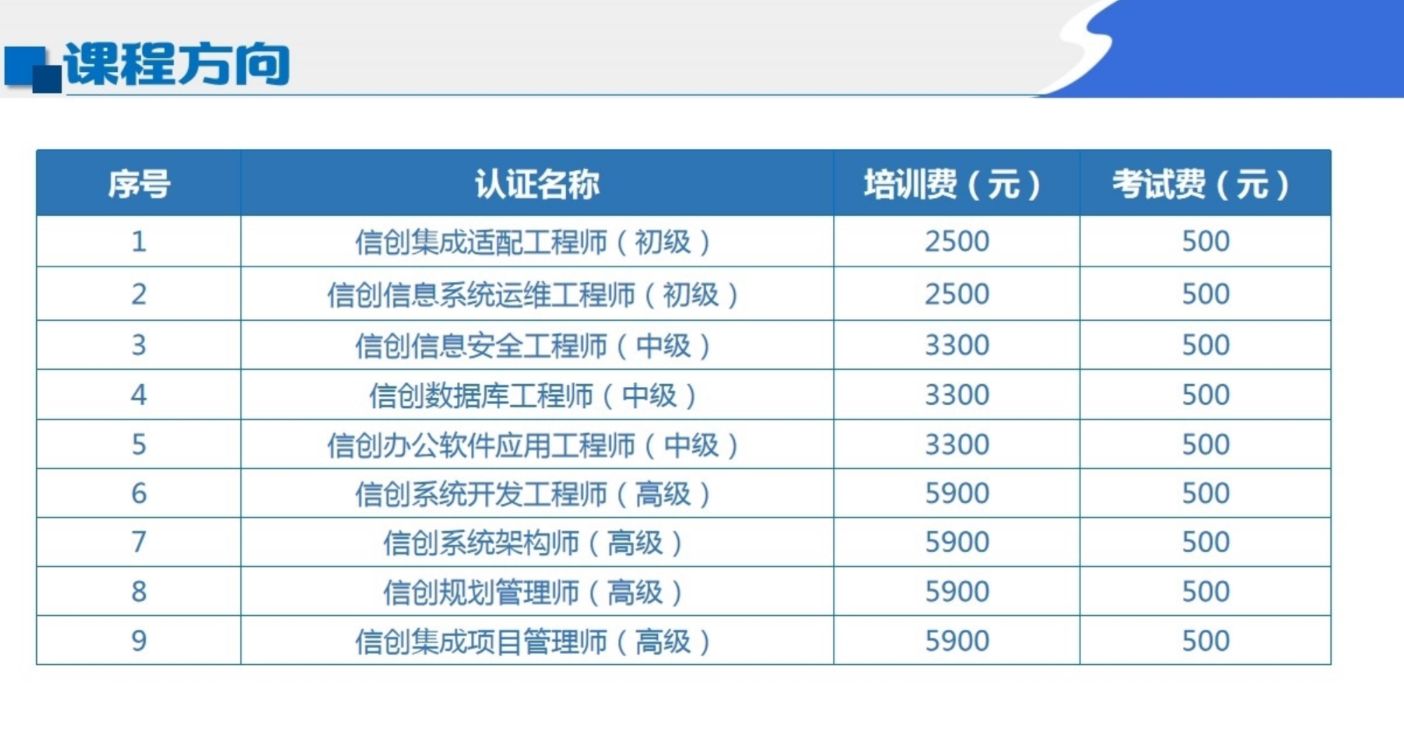 课程方向

| 序号 | 认证名称 | 培训费（元） | 考试费（元） |
|---|---|---|---|
| 1 | 信创集成适配工程师（初级） | 2500 | 500 |
| 2 | 信创信息系统运维工程师（初级） | 2500 | 500 |
| 3 | 信创信息安全工程师（中级） | 3300 | 500 |
| 4 | 信创数据库工程师（中级） | 3300 | 500 |
| 5 | 信创办公软件应用工程师（中级） | 3300 | 500 |
| 6 | 信创系统开发工程师（高级） | 5900 | 500 |
| 7 | 信创系统架构师（高级） | 5900 | 500 |
| 8 | 信创规划管理师（高级） | 5900 | 500 |
| 9 | 信创集成项目管理师（高级） | 5900 | 500 |